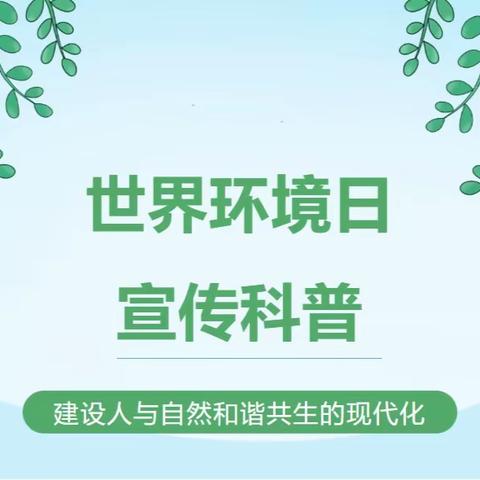 世界环境日

宣传科普

建设人与自然和谐共生的现代化